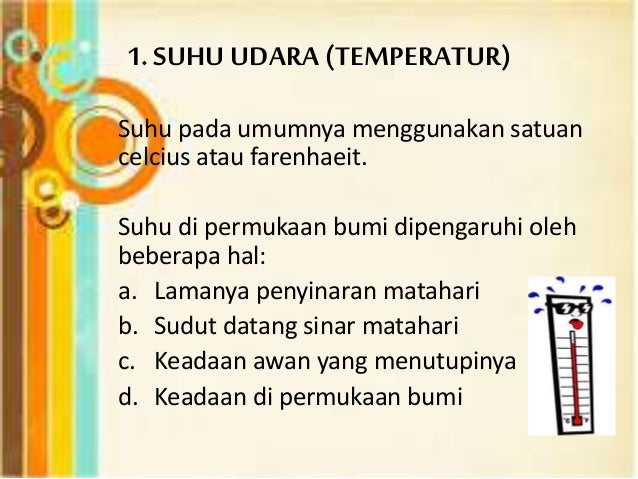 1. SUHU UDARA (TEMPERATUR)

Suhu pada umumnya menggunakan satuan celcius atau farenhaeit.

Suhu di permukaan bumi dipengaruhi oleh beberapa hal:

a. Lamanya penyinaran matahari
b. Sudut datang sinar matahari
c. Keadaan awan yang menutupinya
d. Keadaan di permukaan bumi